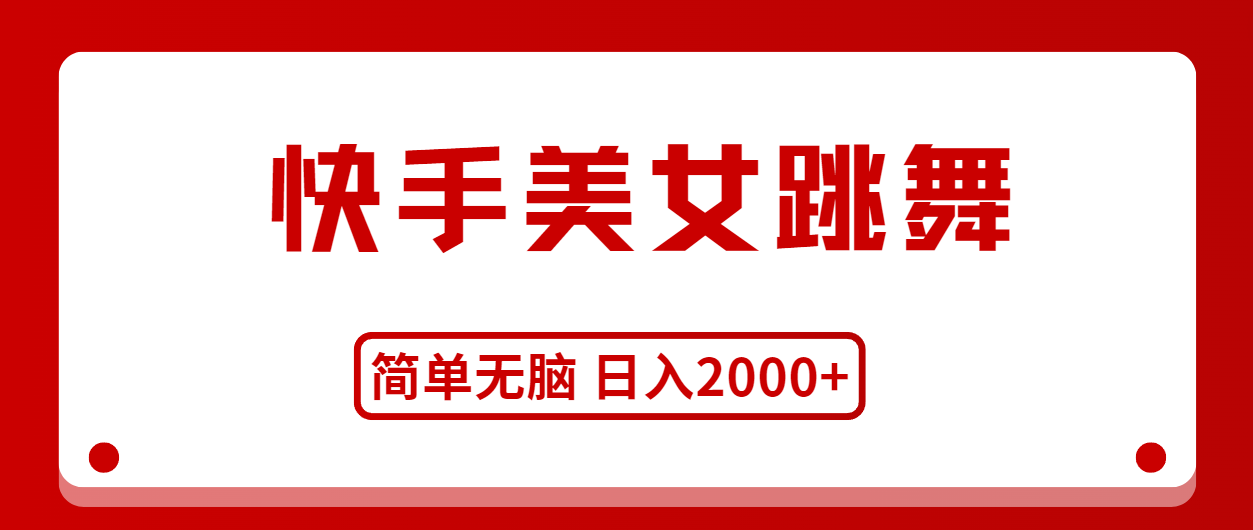 快手美女跳舞

简单无脑 日入2000+